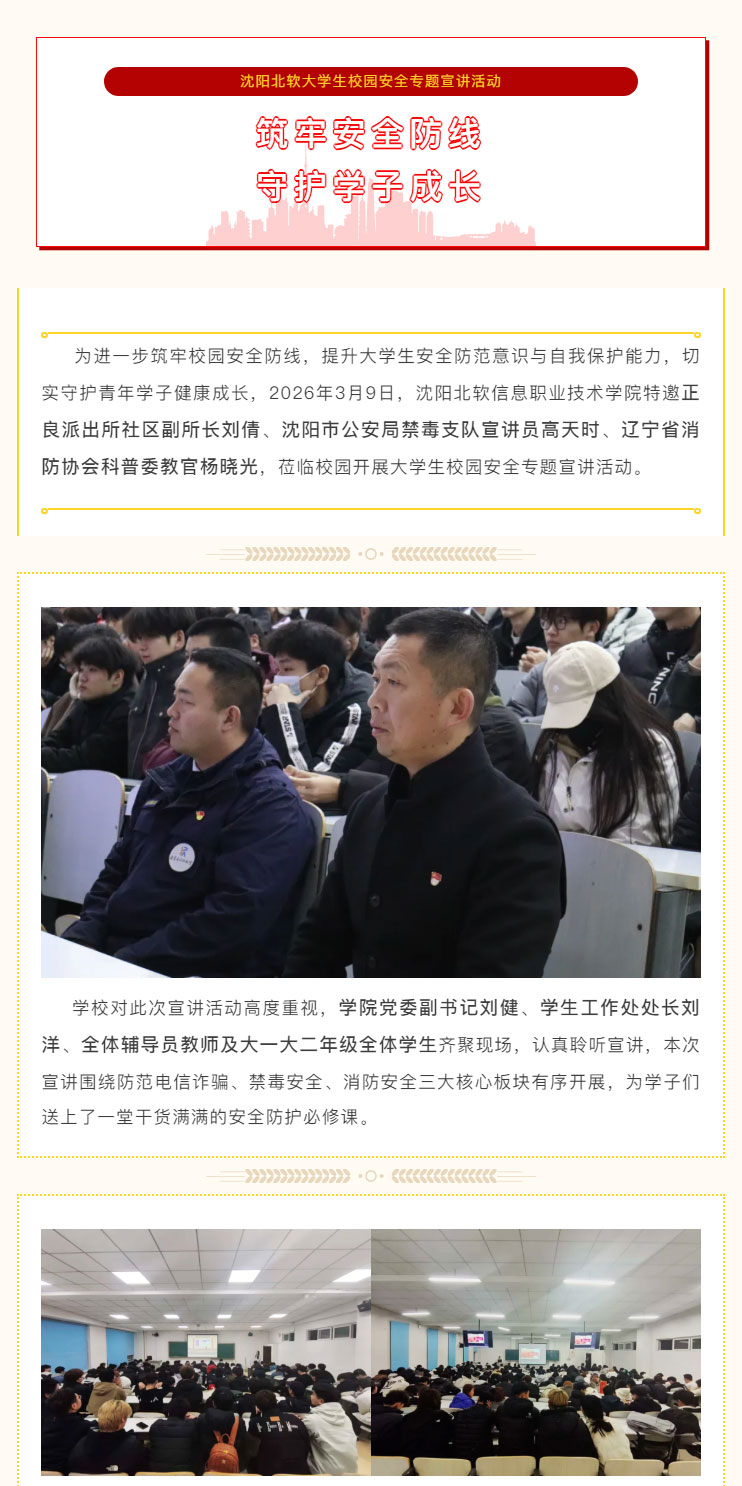 沈阳北软大学生校园安全专题宣讲活动

筑牢安全防线
守护学子成长

为进一步筑牢校园安全防线，提升大学生安全防范意识与自我保护能力，切实守护青年学子健康成长，2026年3月9日，沈阳北软信息职业技术学院特邀正良派出所社区副所长刘倩、沈阳市公安局禁毒支队宣讲员高天时、辽宁省消防协会科普委教官杨晓光，莅临校园开展大学生校园安全专题宣讲活动。

学校对此次宣讲活动高度重视，学院党委副书记刘健、学生工作处处长刘洋、全体辅导员教师及大一大二年级全体学生齐聚现场，认真聆听宣讲，本次宣讲围绕防范电信诈骗、禁毒安全、消防安全三大核心板块有序开展，为学子们送上了一堂干货满满的安全防护必修课。